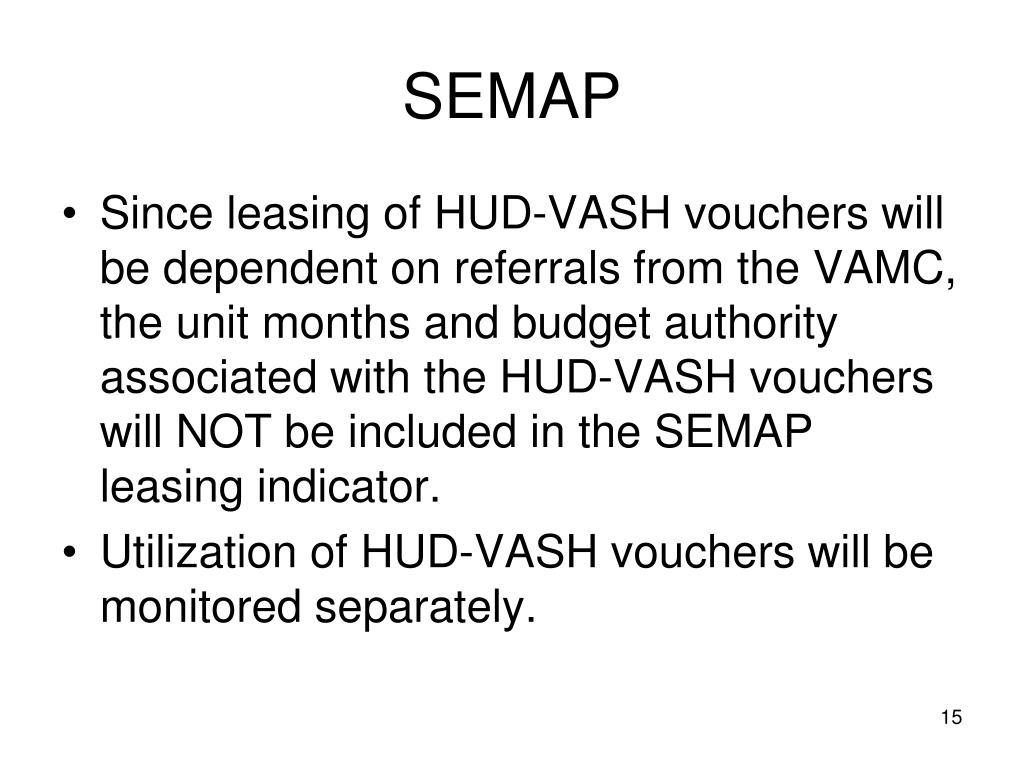 SEMAP

• Since leasing of HUD-VASH vouchers will be dependent on referrals from the VAMC, the unit months and budget authority associated with the HUD-VASH vouchers will NOT be included in the SEMAP leasing indicator.
• Utilization of HUD-VASH vouchers will be monitored separately.

15